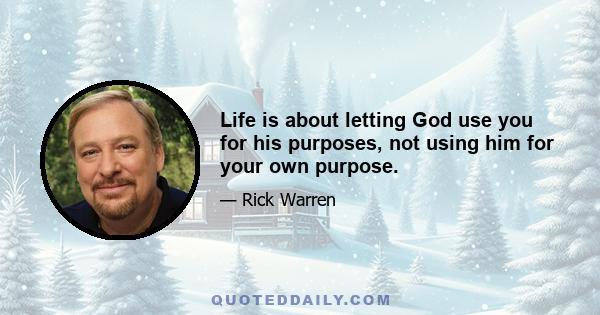 Life is about letting God use you for his purposes, not using him for your own purpose.

— Rick Warren

QUOTEDDAILY.COM